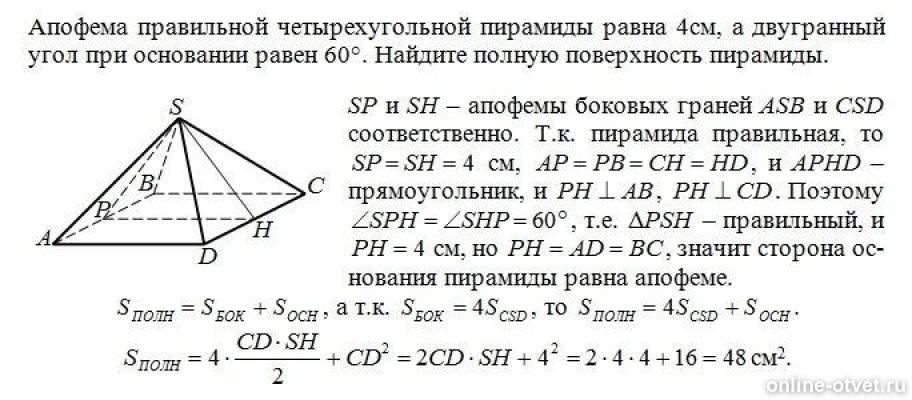 Апофема правильной четырехугольной пирамиды равна 4см, а двугранный угол при основании равен 60°. Найдите полную поверхность пирамиды.

S
B
C
P
H
A
D

$SP$ и $SH$ – апофемы боковых граней $ASB$ и $CSD$ соответственно. Т.к. пирамида правильная, то $SP = SH = 4$ см, $AP = PB = CH = HD$, и $APHD$ – прямоугольник, и $PH \perp AB$, $PH \perp CD$. Поэтому $\angle SPH = \angle SHP = 60°$, т.е. $\Delta PSH$ – правильный, и $PH = 4$ см, но $PH = AD = BC$, значит сторона основания пирамиды равна апофеме.

$S_{ПОЛН} = S_{БОК} + S_{ОСН}$, а т.к. $S_{БОК} = 4S_{CSD}$, то $S_{ПОЛН} = 4S_{CSD} + S_{ОСН}$.

$S_{ПОЛН} = 4 \cdot \frac{CD \cdot SH}{2} + CD^2 = 2CD \cdot SH + 4^2 = 2 \cdot 4 \cdot 4 + 16 = 48$ см$^2$.

online-otvet.ru